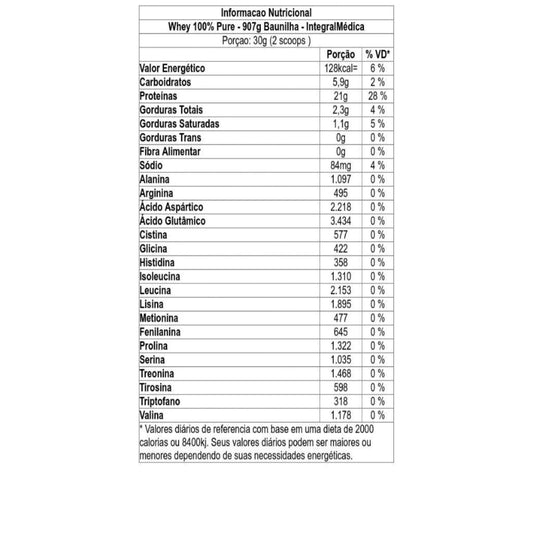 Informacao Nutricional
Whey 100% Pure - 907g Baunilha - IntegralMédica
Porçao: 30g (2 scoops )

| | Porção | % VD* |
|---|---|---|
| Valor Energético | 128kcal= | 6 % |
| Carboidratos | 5,9g | 2 % |
| Proteínas | 21g | 28 % |
| Gorduras Totais | 2,3g | 4 % |
| Gorduras Saturadas | 1,1g | 5 % |
| Gorduras Trans | 0g | 0 % |
| Fibra Alimentar | 0g | 0 % |
| Sódio | 84mg | 4 % |
| Alanina | 1.097 | 0 % |
| Arginina | 495 | 0 % |
| Ácido Aspártico | 2.218 | 0 % |
| Ácido Glutâmico | 3.434 | 0 % |
| Cistina | 577 | 0 % |
| Glicina | 422 | 0 % |
| Histidina | 358 | 0 % |
| Isoleucina | 1.310 | 0 % |
| Leucina | 2.153 | 0 % |
| Lisina | 1.895 | 0 % |
| Metionina | 477 | 0 % |
| Fenilanina | 645 | 0 % |
| Prolina | 1.322 | 0 % |
| Serina | 1.035 | 0 % |
| Treonina | 1.468 | 0 % |
| Tirosina | 598 | 0 % |
| Triptofano | 318 | 0 % |
| Valina | 1.178 | 0 % |

* Valores diários de referencia com base em uma dieta de 2000 calorias ou 8400kj. Seus valores diários podem ser maiores ou menores dependendo de suas necessidades energéticas.